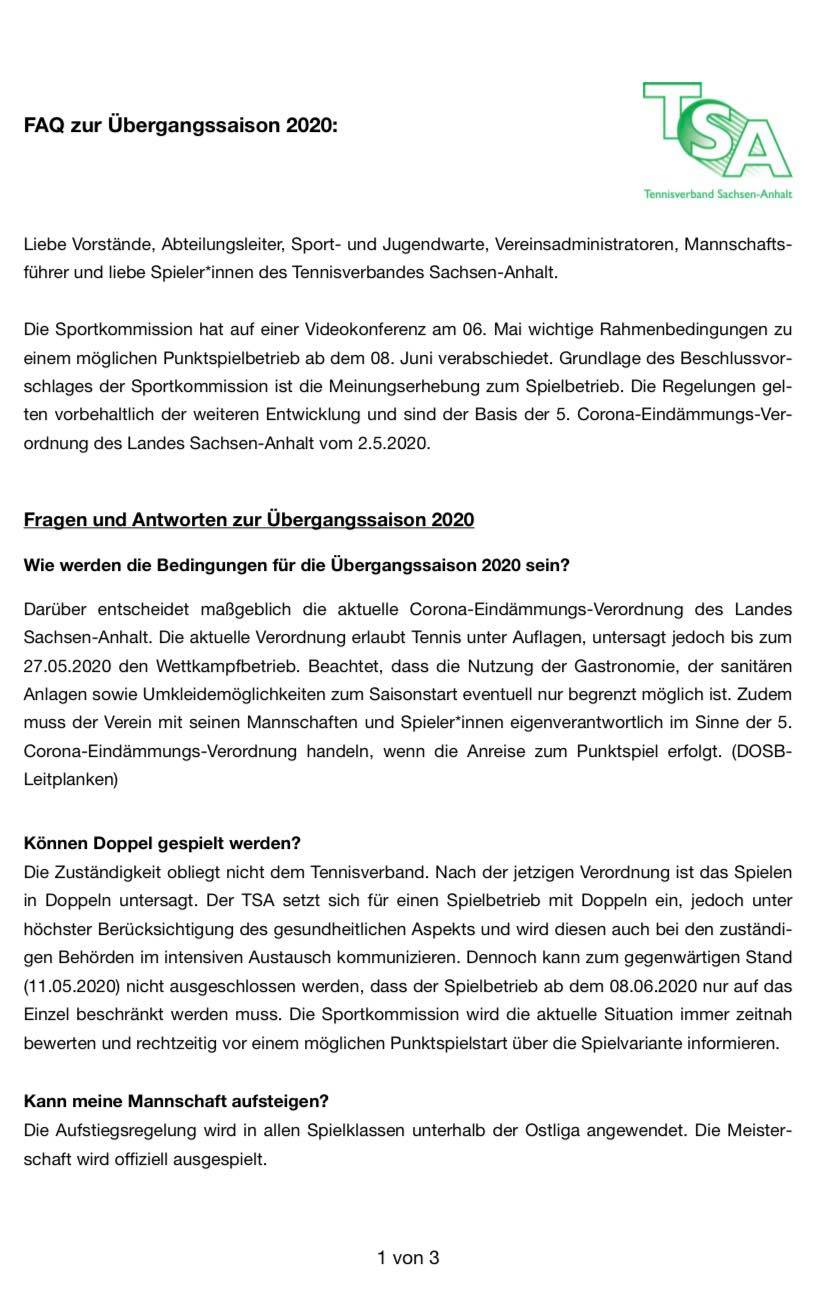 FAQ zur Übergangssaison 2020:

TSA
Tennisverband Sachsen-Anhalt

Liebe Vorstände, Abteilungsleiter, Sport- und Jugendwarte, Vereinsadministratoren, Mannschaftsführer und liebe Spieler*innen des Tennisverbandes Sachsen-Anhalt.

Die Sportkommission hat auf einer Videokonferenz am 06. Mai wichtige Rahmenbedingungen zu einem möglichen Punktspielbetrieb ab dem 08. Juni verabschiedet. Grundlage des Beschlussvorschlages der Sportkommission ist die Meinungserhebung zum Spielbetrieb. Die Regelungen gelten vorbehaltlich der weiteren Entwicklung und sind der Basis der 5. Corona-Eindämmungs-Verordnung des Landes Sachsen-Anhalt vom 2.5.2020.

Fragen und Antworten zur Übergangssaison 2020

Wie werden die Bedingungen für die Übergangssaison 2020 sein?

Darüber entscheidet maßgeblich die aktuelle Corona-Eindämmungs-Verordnung des Landes Sachsen-Anhalt. Die aktuelle Verordnung erlaubt Tennis unter Auflagen, untersagt jedoch bis zum 27.05.2020 den Wettkampfbetrieb. Beachtet, dass die Nutzung der Gastronomie, der sanitären Anlagen sowie Umkleidemöglichkeiten zum Saisonstart eventuell nur begrenzt möglich ist. Zudem muss der Verein mit seinen Mannschaften und Spieler*innen eigenverantwortlich im Sinne der 5. Corona-Eindämmungs-Verordnung handeln, wenn die Anreise zum Punktspiel erfolgt. (DOSB-Leitplanken)

Können Doppel gespielt werden?
Die Zuständigkeit obliegt nicht dem Tennisverband. Nach der jetzigen Verordnung ist das Spielen in Doppeln untersagt. Der TSA setzt sich für einen Spielbetrieb mit Doppeln ein, jedoch unter höchster Berücksichtigung des gesundheitlichen Aspekts und wird diesen auch bei den zuständigen Behörden im intensiven Austausch kommunizieren. Dennoch kann zum gegenwärtigen Stand (11.05.2020) nicht ausgeschlossen werden, dass der Spielbetrieb ab dem 08.06.2020 nur auf das Einzel beschränkt werden muss. Die Sportkommission wird die aktuelle Situation immer zeitnah bewerten und rechtzeitig vor einem möglichen Punktspielstart über die Spielvariante informieren.

Kann meine Mannschaft aufsteigen?
Die Aufstiegsregelung wird in allen Spielklassen unterhalb der Ostliga angewendet. Die Meisterschaft wird offiziell ausgespielt.

1 von 3